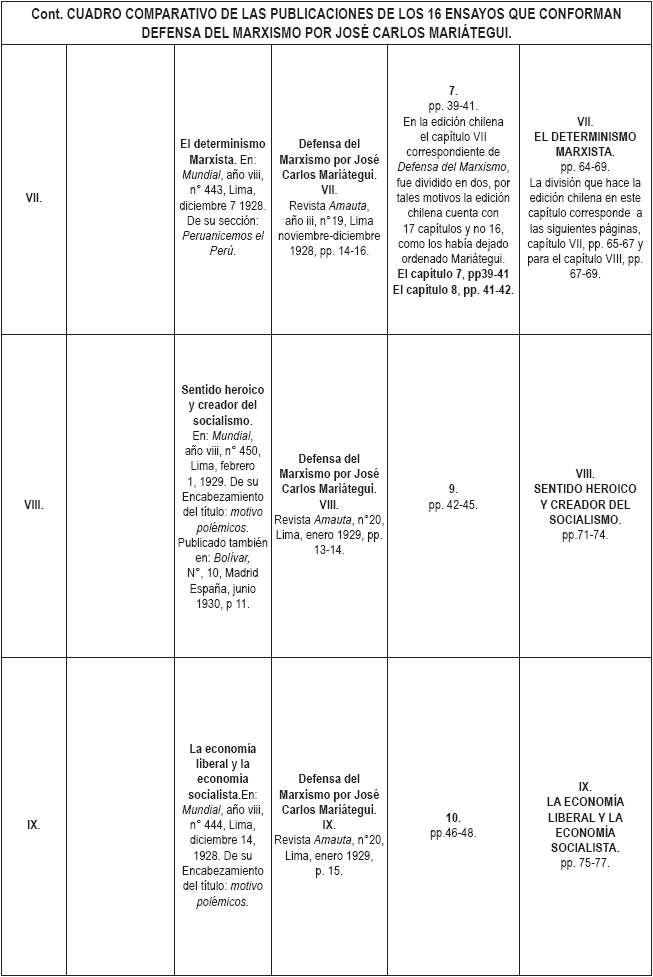 Cont. CUADRO COMPARATIVO DE LAS PUBLICACIONES DE LOS 16 ENSAYOS QUE CONFORMAN DEFENSA DEL MARXISMO POR JOSÉ CARLOS MARIÁTEGUI.

| | | | | | |
|---|---|---|---|---|---|
| VII. | | El determinismo Marxista. En: Mundial, año viii, n° 443, Lima, diciembre 7 1928. De su sección: Peruanicemos el Perú. | Defensa del Marxismo por José Carlos Mariátegui. VII. Revista Amauta, año iii, n°19, Lima noviembre-diciembre 1928, pp. 14-16. | 7. pp. 39-41. En la edición chilena el capítulo VII correspondiente de Defensa del Marxismo, fue dividido en dos, por tales motivos la edición chilena cuenta con 17 capítulos y no 16, como los había dejado ordenado Mariátegui. El capítulo 7, pp39-41 El capítulo 8, pp. 41-42. | VII. EL DETERMINISMO MARXISTA. pp. 64-69. La división que hace la edición chilena en este capítulo corresponde a las siguientes páginas, capítulo VII, pp. 65-67 y para el capítulo VIII, pp. 67-69. |
| VIII. | | Sentido heroico y creador del socialismo. En: Mundial, año viii, n° 450, Lima, febrero 1, 1929. De su Encabezamiento del título: motivo polémicos. Publicado también en: Bolívar, N°, 10, Madrid España, junio 1930, p 11. | Defensa del Marxismo por José Carlos Mariátegui. VIII. Revista Amauta, n°20, Lima, enero 1929, pp. 13-14. | 9. pp. 42-45. | VIII. SENTIDO HEROICO Y CREADOR DEL SOCIALISMO. pp.71-74. |
| IX. | | La economía liberal y la economía socialista.En: Mundial, año viii, n° 444, Lima, diciembre 14, 1928. De su Encabezamiento del título: motivo polémicos. | Defensa del Marxismo por José Carlos Mariátegui. IX. Revista Amauta, n°20, Lima, enero 1929, p. 15. | 10. pp.46-48. | IX. LA ECONOMÍA LIBERAL Y LA ECONOMÍA SOCIALISTA. pp. 75-77. |